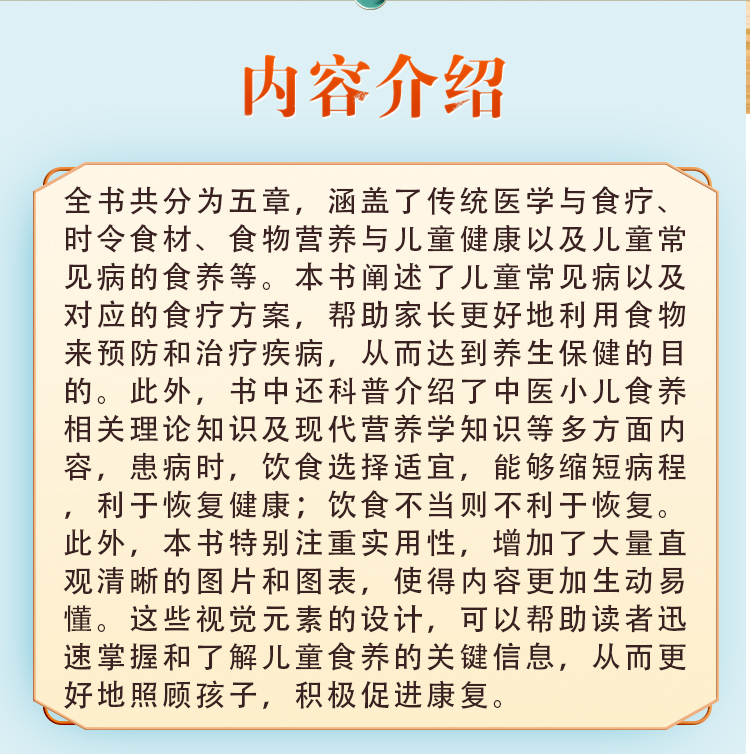 内容介绍

全书共分为五章，涵盖了传统医学与食疗、时令食材、食物营养与儿童健康以及儿童常见病的食养等。本书阐述了儿童常见病以及对应的食疗方案，帮助家长更好地利用食物来预防和治疗疾病，从而达到养生保健的目的。此外，书中还科普介绍了中医小儿食养相关理论知识及现代营养学知识等多方面内容，患病时，饮食选择适宜，能够缩短病程，利于恢复健康；饮食不当则不利于恢复。此外，本书特别注重实用性，增加了大量直观清晰的图片和图表，使得内容更加生动易懂。这些视觉元素的设计，可以帮助读者迅速掌握和了解儿童食养的关键信息，从而更好地照顾孩子，积极促进康复。